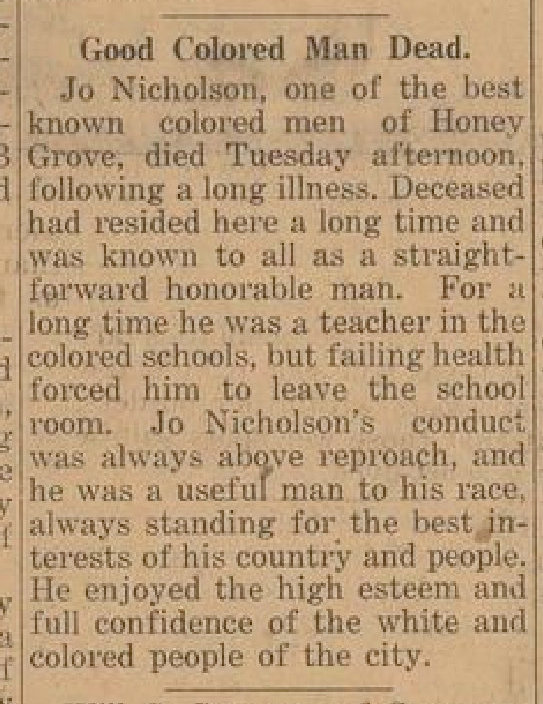 Good Colored Man Dead.

Jo Nicholson, one of the best known colored men of Honey Grove, died Tuesday afternoon, following a long illness. Deceased had resided here a long time and was known to all as a straightforward honorable man. For a long time he was a teacher in the colored schools, but failing health forced him to leave the school room. Jo Nicholson's conduct was always above reproach, and he was a useful man to his race, always standing for the best interests of his country and people. He enjoyed the high esteem and full confidence of the white and colored people of the city.